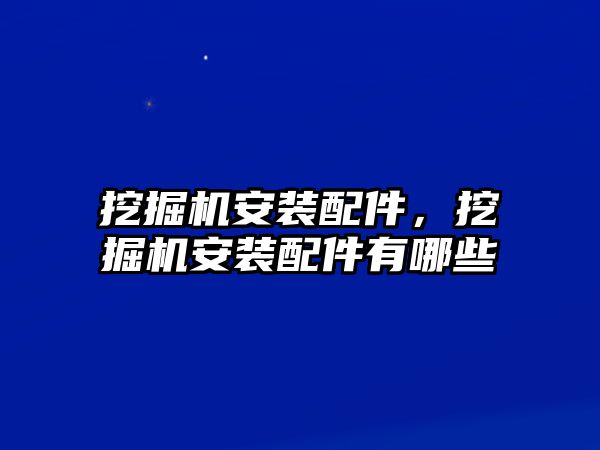 挖掘机安装配件，挖掘机安装配件有哪些